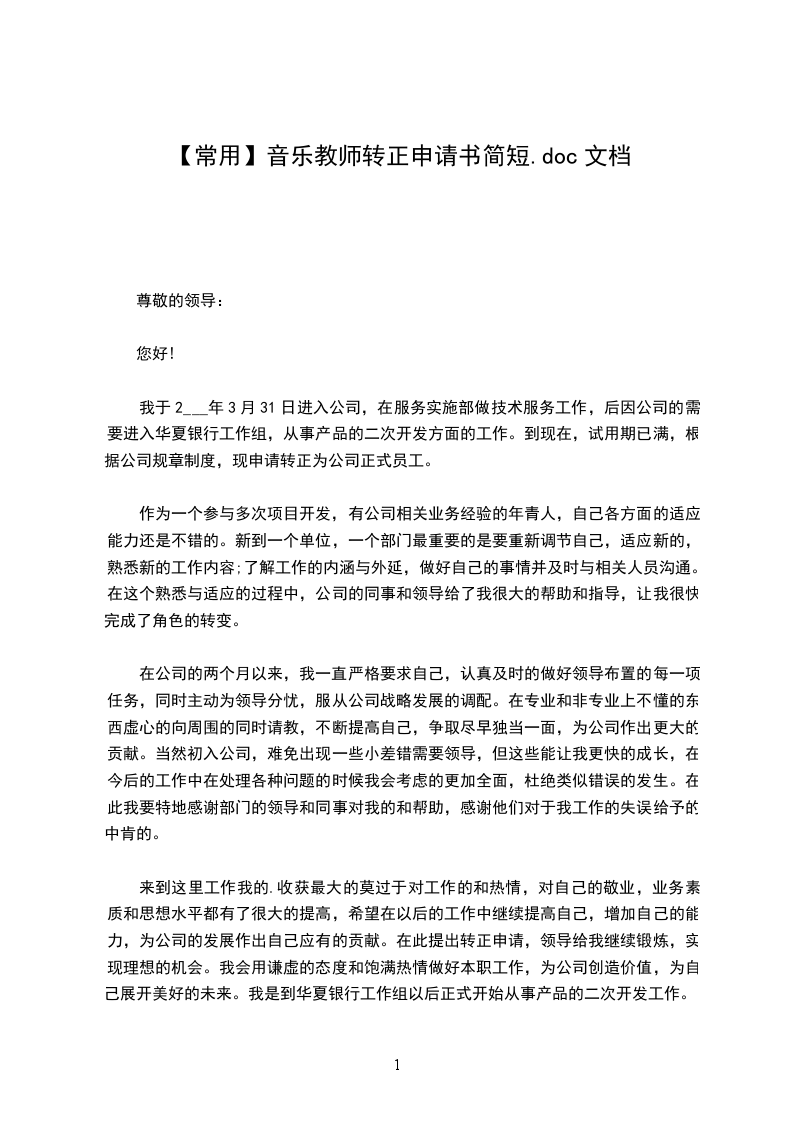 【常用】音乐教师转正申请书简短.doc 文档

尊敬的领导：

您好！

我于 2___年 3 月 31 日进入公司，在服务实施部做技术服务工作，后因公司的需要进入华夏银行工作组，从事产品的二次开发方面的工作。到现在，试用期已满，根据公司规章制度，现申请转正为公司正式员工。

作为一个参与多次项目开发，有公司相关业务经验的年青人，自己各方面的适应能力还是不错的。新到一个单位，一个部门最重要的是要重新调节自己，适应新的，熟悉新的工作内容；了解工作的内涵与外延，做好自己的事情并及时与相关人员沟通。在这个熟悉与适应的过程中，公司的同事和领导给了我很大的帮助和指导，让我很快完成了角色的转变。

在公司的两个月以来，我一直严格要求自己，认真及时的做好领导布置的每一项任务，同时主动为领导分忧，服从公司战略发展的调配。在专业和非专业上不懂的东西虚心的向周围的同时请教，不断提高自己，争取尽早独当一面，为公司作出更大的贡献。当然初入公司，难免出现一些小差错需要领导，但这些能让我更快的成长，在今后的工作中在处理各种问题的时候我会考虑的更加全面，杜绝类似错误的发生。在此我要特地感谢部门的领导和同事对我的和帮助，感谢他们对于我工作的失误给予的中肯的。

来到这里工作我的.收获最大的莫过于对工作的和热情，对自己的敬业，业务素质和思想水平都有了很大的提高，希望在以后的工作中继续提高自己，增加自己的能力，为公司的发展作出自己应有的贡献。在此提出转正申请，领导给我继续锻炼，实现理想的机会。我会用谦虚的态度和饱满热情做好本职工作，为公司创造价值，为自己展开美好的未来。我是到华夏银行工作组以后正式开始从事产品的二次开发工作。

1